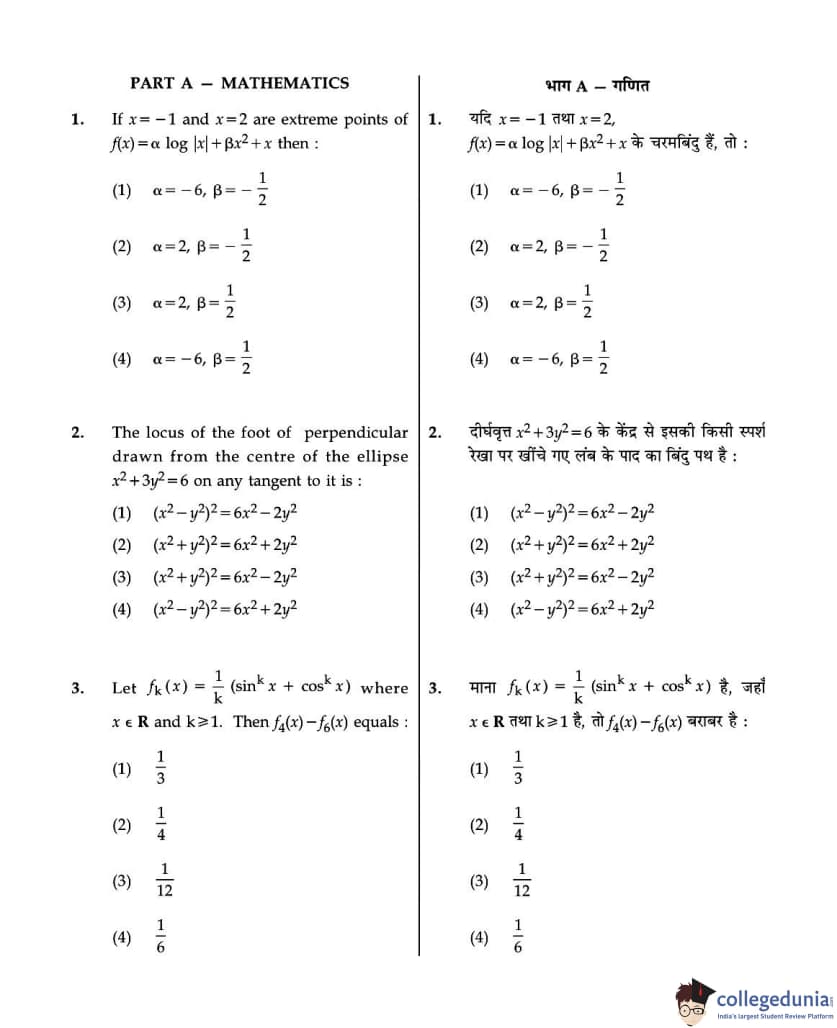 PART A — MATHEMATICS

1. If $x=-1$ and $x=2$ are extreme points of $f(x)=\alpha \log |x|+\beta x^2+x$ then :

(1) $\alpha=-6, \beta=-\frac{1}{2}$

(2) $\alpha=2, \beta=-\frac{1}{2}$

(3) $\alpha=2, \beta=\frac{1}{2}$

(4) $\alpha=-6, \beta=\frac{1}{2}$

2. The locus of the foot of perpendicular drawn from the centre of the ellipse $x^2+3y^2=6$ on any tangent to it is :

(1) $(x^2-y^2)^2=6x^2-2y^2$

(2) $(x^2+y^2)^2=6x^2+2y^2$

(3) $(x^2+y^2)^2=6x^2-2y^2$

(4) $(x^2-y^2)^2=6x^2+2y^2$

3. Let $f_k(x)=\frac{1}{k}(\sin^k x+\cos^k x)$ where $x \in \mathbf{R}$ and $k \geq 1$. Then $f_4(x)-f_6(x)$ equals :

(1) $\frac{1}{3}$

(2) $\frac{1}{4}$

(3) $\frac{1}{12}$

(4) $\frac{1}{6}$

भाग A — गणित

1. यदि $x=-1$ तथा $x=2$, $f(x)=\alpha \log |x|+\beta x^2+x$ के चरमबिंदु हैं, तो :

(1) $\alpha=-6, \beta=-\frac{1}{2}$

(2) $\alpha=2, \beta=-\frac{1}{2}$

(3) $\alpha=2, \beta=\frac{1}{2}$

(4) $\alpha=-6, \beta=\frac{1}{2}$

2. दीर्घवृत्त $x^2+3y^2=6$ के केंद्र से इसकी किसी स्पर्श रेखा पर खींचे गए लंब के पाद का बिंदु पथ है :

(1) $(x^2-y^2)^2=6x^2-2y^2$

(2) $(x^2+y^2)^2=6x^2+2y^2$

(3) $(x^2+y^2)^2=6x^2-2y^2$

(4) $(x^2-y^2)^2=6x^2+2y^2$

3. माना $f_k(x)=\frac{1}{k}(\sin^k x+\cos^k x)$ है, जहाँ $x \in \mathbf{R}$ तथा $k \geq 1$ है, तो $f_4(x)-f_6(x)$ बराबर है :

(1) $\frac{1}{3}$

(2) $\frac{1}{4}$

(3) $\frac{1}{12}$

(4) $\frac{1}{6}$

collegedunia
India's largest Student Review Platform